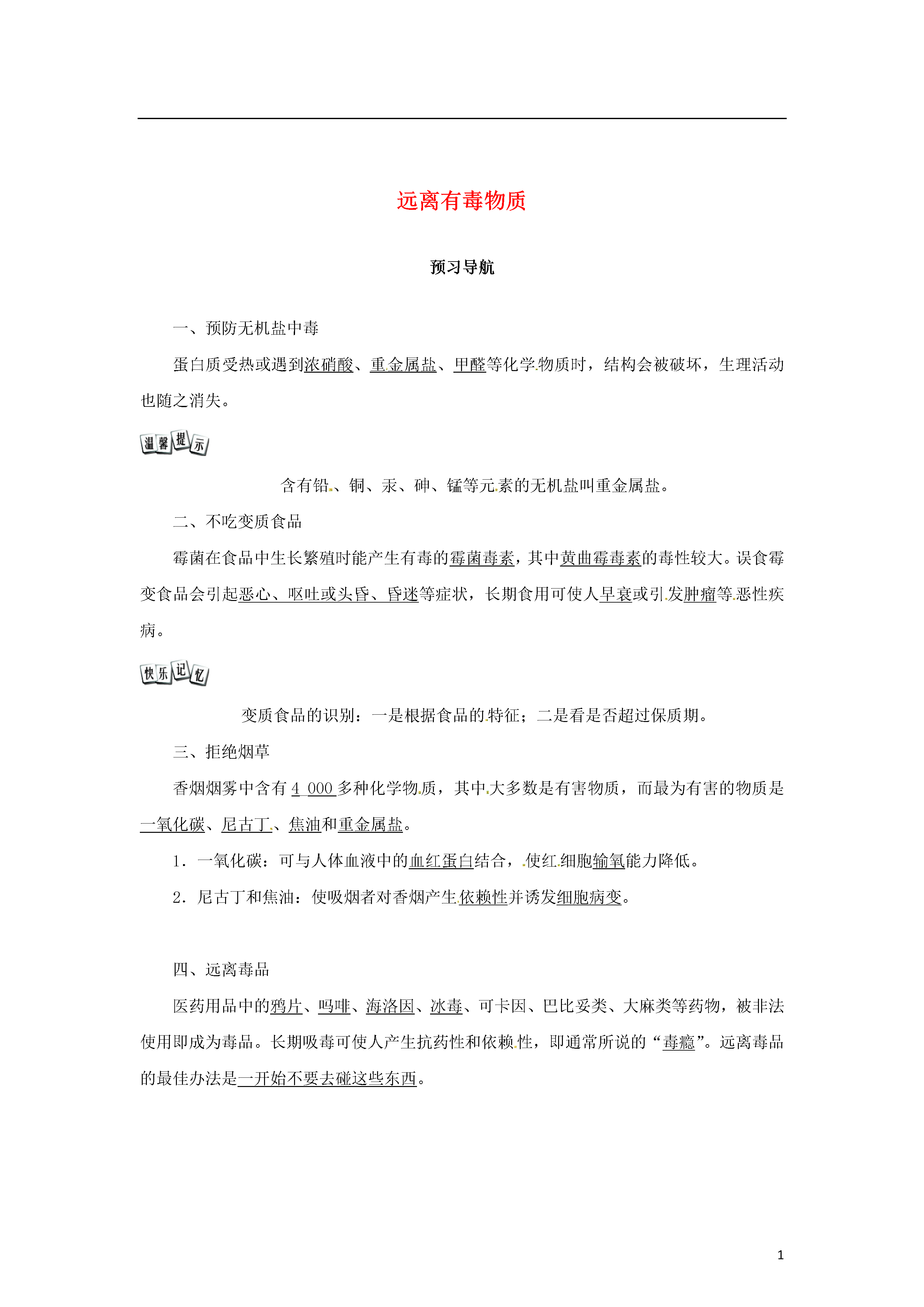 远离有毒物质

预习导航

一、预防无机盐中毒

蛋白质受热或遇到浓硝酸、重金属盐、甲醛等化学物质时，结构会被破坏，生理活动也随之消失。

温馨提示

含有铅、铜、汞、砷、锰等元素的无机盐叫重金属盐。

二、不吃变质食品

霉菌在食品中生长繁殖时能产生有毒的霉菌毒素，其中黄曲霉毒素的毒性较大。误食霉变食品会引起恶心、呕吐或头昏、昏迷等症状，长期食用可使人早衰或引发肿瘤等恶性疾病。

快乐记忆

变质食品的识别：一是根据食品的特征；二是看是否超过保质期。

三、拒绝烟草

香烟烟雾中含有4 000多种化学物质，其中大多数是有害物质，而最为有害的物质是一氧化碳、尼古丁、焦油和重金属盐。

1．一氧化碳：可与人体血液中的血红蛋白结合，使红细胞输氧能力降低。

2．尼古丁和焦油：使吸烟者对香烟产生依赖性并诱发细胞病变。

四、远离毒品

医药用品中的鸦片、吗啡、海洛因、冰毒、可卡因、巴比妥类、大麻类等药物，被非法使用即成为毒品。长期吸毒可使人产生抗药性和依赖性，即通常所说的“毒瘾”。远离毒品的最佳办法是一开始不要去碰这些东西。

1